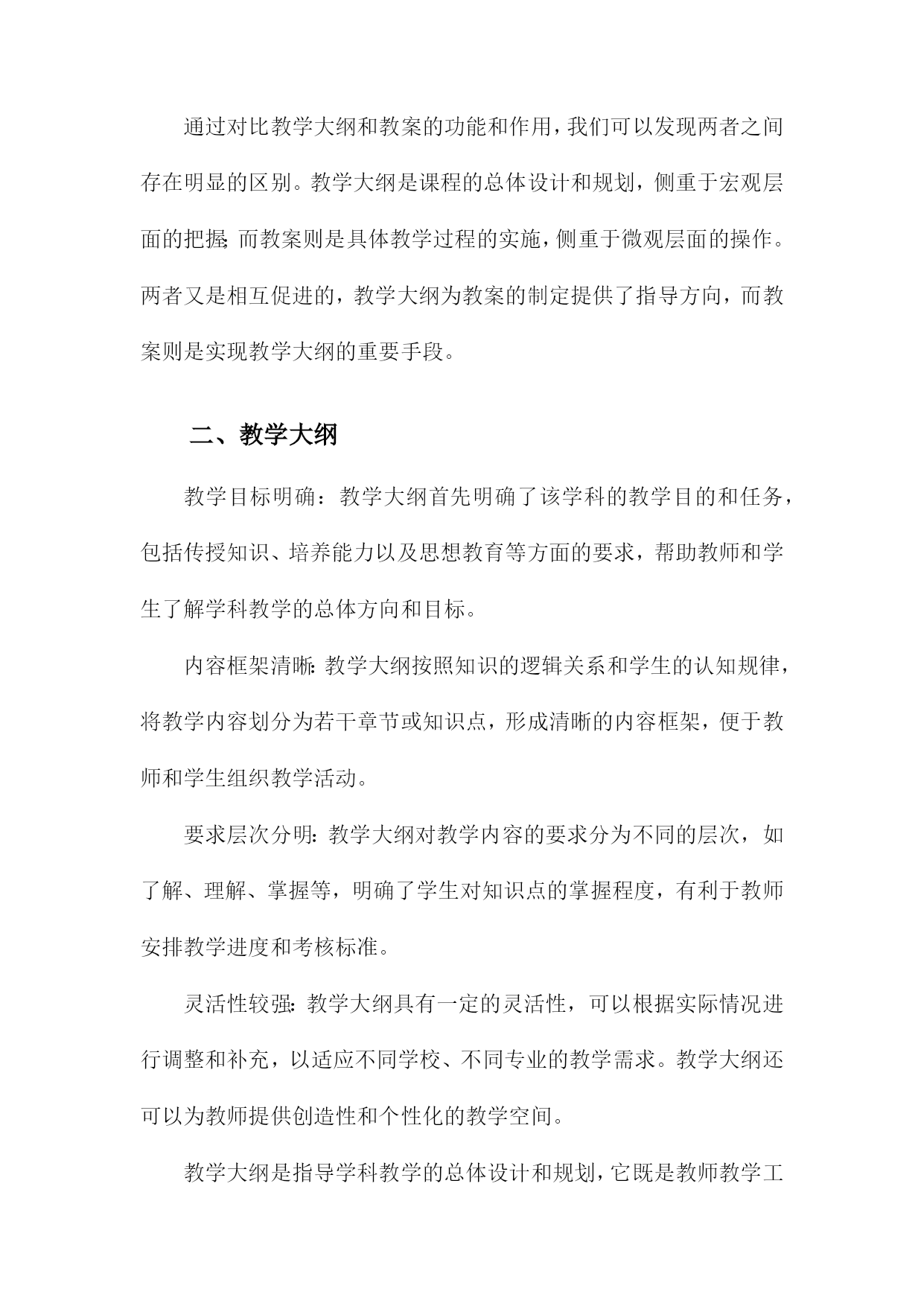 通过对比教学大纲和教案的功能和作用，我们可以发现两者之间存在明显的区别。教学大纲是课程的总体设计和规划，侧重于宏观层面的把握；而教案则是具体教学过程的实施，侧重于微观层面的操作。两者又是相互促进的，教学大纲为教案的制定提供了指导方向，而教案则是实现教学大纲的重要手段。

二、教学大纲

教学目标明确：教学大纲首先明确了该学科的教学目的和任务，包括传授知识、培养能力以及思想教育等方面的要求，帮助教师和学生了解学科教学的总体方向和目标。

内容框架清晰：教学大纲按照知识的逻辑关系和学生的认知规律，将教学内容划分为若干章节或知识点，形成清晰的内容框架，便于教师和学生组织教学活动。

要求层次分明：教学大纲对教学内容的要求分为不同的层次，如了解、理解、掌握等，明确了学生对知识点的掌握程度，有利于教师安排教学进度和考核标准。

灵活性较强：教学大纲具有一定的灵活性，可以根据实际情况进行调整和补充，以适应不同学校、不同专业的教学需求。教学大纲还可以为教师提供创造性和个性化的教学空间。

教学大纲是指导学科教学的总体设计和规划，它既是教师教学工